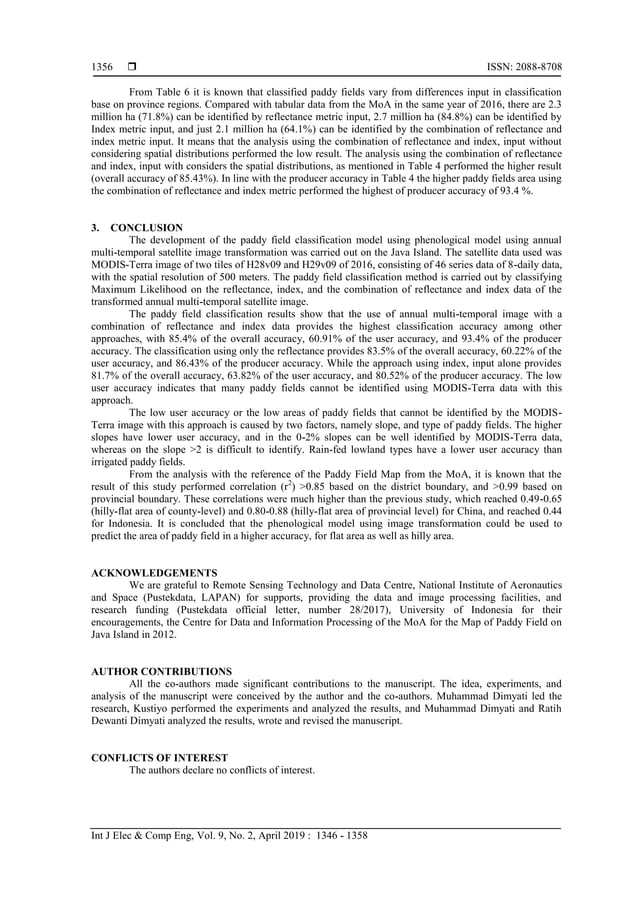 1356 ❒ ISSN: 2088-8708

From Table 6 it is known that classified paddy fields vary from differences input in classification base on province regions. Compared with tabular data from the MoA in the same year of 2016, there are 2.3 million ha (71.8%) can be identified by reflectance metric input, 2.7 million ha (84.8%) can be identified by Index metric input, and just 2.1 million ha (64.1%) can be identified by the combination of reflectance and index metric input. It means that the analysis using the combination of reflectance and index, input without considering spatial distributions performed the low result. The analysis using the combination of reflectance and index, input with considers the spatial distributions, as mentioned in Table 4 performed the higher result (overall accuracy of 85.43%). In line with the producer accuracy in Table 4 the higher paddy fields area using the combination of reflectance and index metric performed the highest of producer accuracy of 93.4 %.

3. CONCLUSION

The development of the paddy field classification model using phenological model using annual multi-temporal satellite image transformation was carried out on the Java Island. The satellite data used was MODIS-Terra image of two tiles of H28v09 and H29v09 of 2016, consisting of 46 series data of 8-daily data, with the spatial resolution of 500 meters. The paddy field classification method is carried out by classifying Maximum Likelihood on the reflectance, index, and the combination of reflectance and index data of the transformed annual multi-temporal satellite image.

The paddy field classification results show that the use of annual multi-temporal image with a combination of reflectance and index data provides the highest classification accuracy among other approaches, with 85.4% of the overall accuracy, 60.91% of the user accuracy, and 93.4% of the producer accuracy. The classification using only the reflectance provides 83.5% of the overall accuracy, 60.22% of the user accuracy, and 86.43% of the producer accuracy. While the approach using index, input alone provides 81.7% of the overall accuracy, 63.82% of the user accuracy, and 80.52% of the producer accuracy. The low user accuracy indicates that many paddy fields cannot be identified using MODIS-Terra data with this approach.

The low user accuracy or the low areas of paddy fields that cannot be identified by the MODIS-Terra image with this approach is caused by two factors, namely slope, and type of paddy fields. The higher slopes have lower user accuracy, and in the 0-2% slopes can be well identified by MODIS-Terra data, whereas on the slope >2 is difficult to identify. Rain-fed lowland types have a lower user accuracy than irrigated paddy fields.

From the analysis with the reference of the Paddy Field Map from the MoA, it is known that the result of this study performed correlation ($r^2$) >0.85 based on the district boundary, and >0.99 based on provincial boundary. These correlations were much higher than the previous study, which reached 0.49-0.65 (hilly-flat area of county-level) and 0.80-0.88 (hilly-flat area of provincial level) for China, and reached 0.44 for Indonesia. It is concluded that the phenological model using image transformation could be used to predict the area of paddy field in a higher accuracy, for flat area as well as hilly area.

ACKNOWLEDGEMENTS

We are grateful to Remote Sensing Technology and Data Centre, National Institute of Aeronautics and Space (Pustekdata, LAPAN) for supports, providing the data and image processing facilities, and research funding (Pustekdata official letter, number 28/2017), University of Indonesia for their encouragements, the Centre for Data and Information Processing of the MoA for the Map of Paddy Field on Java Island in 2012.

AUTHOR CONTRIBUTIONS

All the co-authors made significant contributions to the manuscript. The idea, experiments, and analysis of the manuscript were conceived by the author and the co-authors. Muhammad Dimyati led the research, Kustiyo performed the experiments and analyzed the results, and Muhammad Dimyati and Ratih Dewanti Dimyati analyzed the results, wrote and revised the manuscript.

CONFLICTS OF INTEREST

The authors declare no conflicts of interest.

Int J Elec & Comp Eng, Vol. 9, No. 2, April 2019 : 1346 - 1358